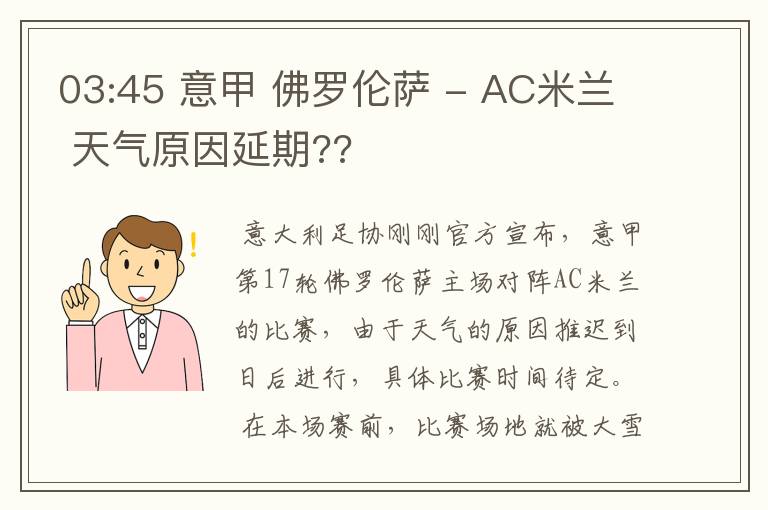 03:45 意甲 佛罗伦萨 - AC米兰 天气原因延期??

意大利足协刚刚官方宣布，意甲第17轮佛罗伦萨主场对阵AC米兰的比赛，由于天气的原因推迟到日后进行，具体比赛时间待定。

在本场赛前，比赛场地就被大雪